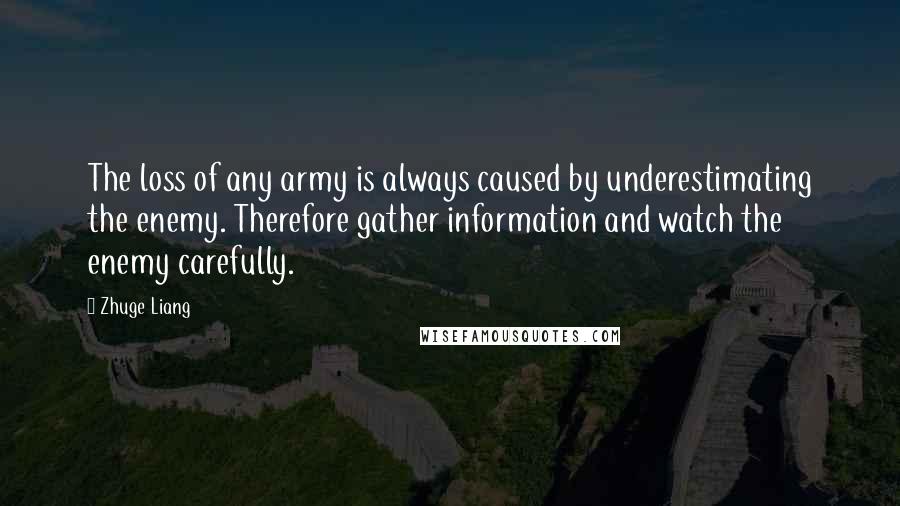 The loss of any army is always caused by underestimating the enemy. Therefore gather information and watch the enemy carefully.

Zhuge Liang

WISEFAMOUSQUOTES.COM